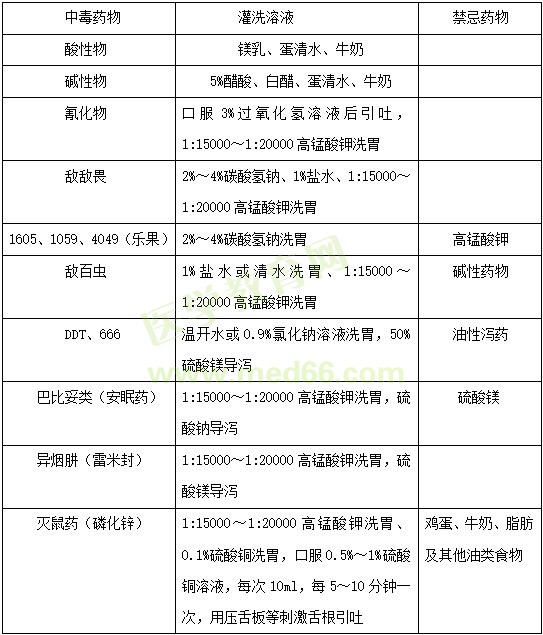 | 中毒药物 | 灌洗溶液 | 禁忌药物 |
|---|---|---|
| 酸性物 | 镁乳、蛋清水、牛奶 | |
| 碱性物 | 5%醋酸、白醋、蛋清水、牛奶 | |
| 氰化物 | 口服 3%过氧化氢溶液后引吐，1:15000～1:20000 高锰酸钾洗胃 | |
| 敌敌畏 | 2%～4%碳酸氢钠、1%盐水、1:15000～1:20000 高锰酸钾洗胃 | |
| 1605、1059、4049（乐果） | 2%～4%碳酸氢钠洗胃 | 高锰酸钾 |
| 敌百虫 | 1%盐水或清水洗胃、1:15000～1:20000 高锰酸钾洗胃 | 碱性药物 |
| DDT、666 | 温开水或 0.9%氯化钠溶液洗胃，50%硫酸镁导泻 | 油性泻药 |
| 巴比妥类（安眠药） | 1:15000～1:20000 高锰酸钾洗胃，硫酸钠导泻 | 硫酸镁 |
| 异烟肼（雷米封） | 1:15000～1:20000 高锰酸钾洗胃，硫酸镁导泻 | |
| 灭鼠药（磷化锌） | 1:15000～1:20000 高锰酸钾洗胃、0.1%硫酸铜洗胃，口服 0.5%～1%硫酸铜溶液，每次 10ml，每 5～10 分钟一次，用压舌板等刺激舌根引吐 | 鸡蛋、牛奶、脂肪及其他油类食物 |

医学教育网
www.med66.com